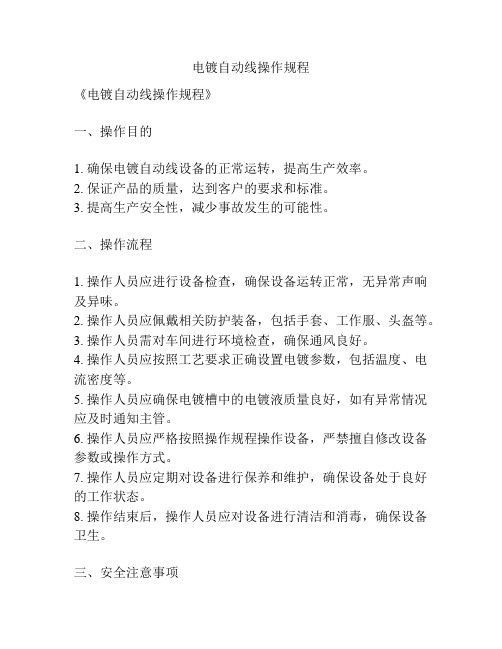 电镀自动线操作规程

《电镀自动线操作规程》

一、操作目的

1. 确保电镀自动线设备的正常运转，提高生产效率。
2. 保证产品的质量，达到客户的要求和标准。
3. 提高生产安全性，减少事故发生的可能性。

二、操作流程

1. 操作人员应进行设备检查，确保设备运转正常，无异常声响及异味。
2. 操作人员应佩戴相关防护装备，包括手套、工作服、头盔等。
3. 操作人员需对车间进行环境检查，确保通风良好。
4. 操作人员应按照工艺要求正确设置电镀参数，包括温度、电流密度等。
5. 操作人员应确保电镀槽中的电镀液质量良好，如有异常情况应及时通知主管。
6. 操作人员应严格按照操作规程操作设备，严禁擅自修改设备参数或操作方式。
7. 操作人员应定期对设备进行保养和维护，确保设备处于良好的工作状态。
8. 操作结束后，操作人员应对设备进行清洁和消毒，确保设备卫生。

三、安全注意事项